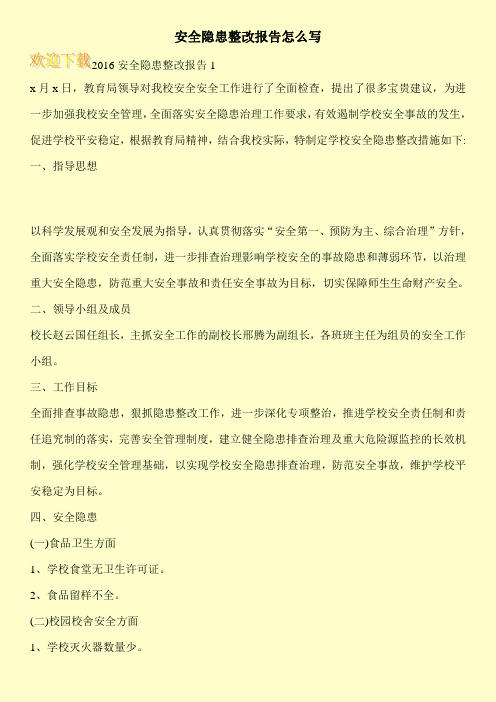 安全隐患整改报告怎么写

欢迎下载

2016 安全隐患整改报告 1

x 月 x 日，教育局领导对我校安全安全工作进行了全面检查，提出了很多宝贵建议，为进一步加强我校安全管理，全面落实安全隐患治理工作要求，有效遏制学校安全事故的发生，促进学校平安稳定，根据教育局精神，结合我校实际，特制定学校安全隐患整改措施如下:

一、指导思想

以科学发展观和安全发展为指导，认真贯彻落实“安全第一、预防为主、综合治理”方针，全面落实学校安全责任制，进一步排查治理影响学校安全的事故隐患和薄弱环节，以治理重大安全隐患，防范重大安全事故和责任安全事故为目标，切实保障师生生命财产安全。

二、领导小组及成员

校长赵云国任组长，主抓安全工作的副校长邢腾为副组长，各班班主任为组员的安全工作小组。

三、工作目标

全面排查事故隐患，狠抓隐患整改工作，进一步深化专项整治，推进学校安全责任制和责任追究制的落实，完善安全管理制度，建立健全隐患排查治理及重大危险源监控的长效机制，强化学校安全管理基础，以实现学校安全隐患排查治理，防范安全事故，维护学校平安稳定为目标。

四、安全隐患

(一)食品卫生方面

1、学校食堂无卫生许可证。

2、食品留样不全。

(二)校园校舍安全方面

1、学校灭火器数量少。